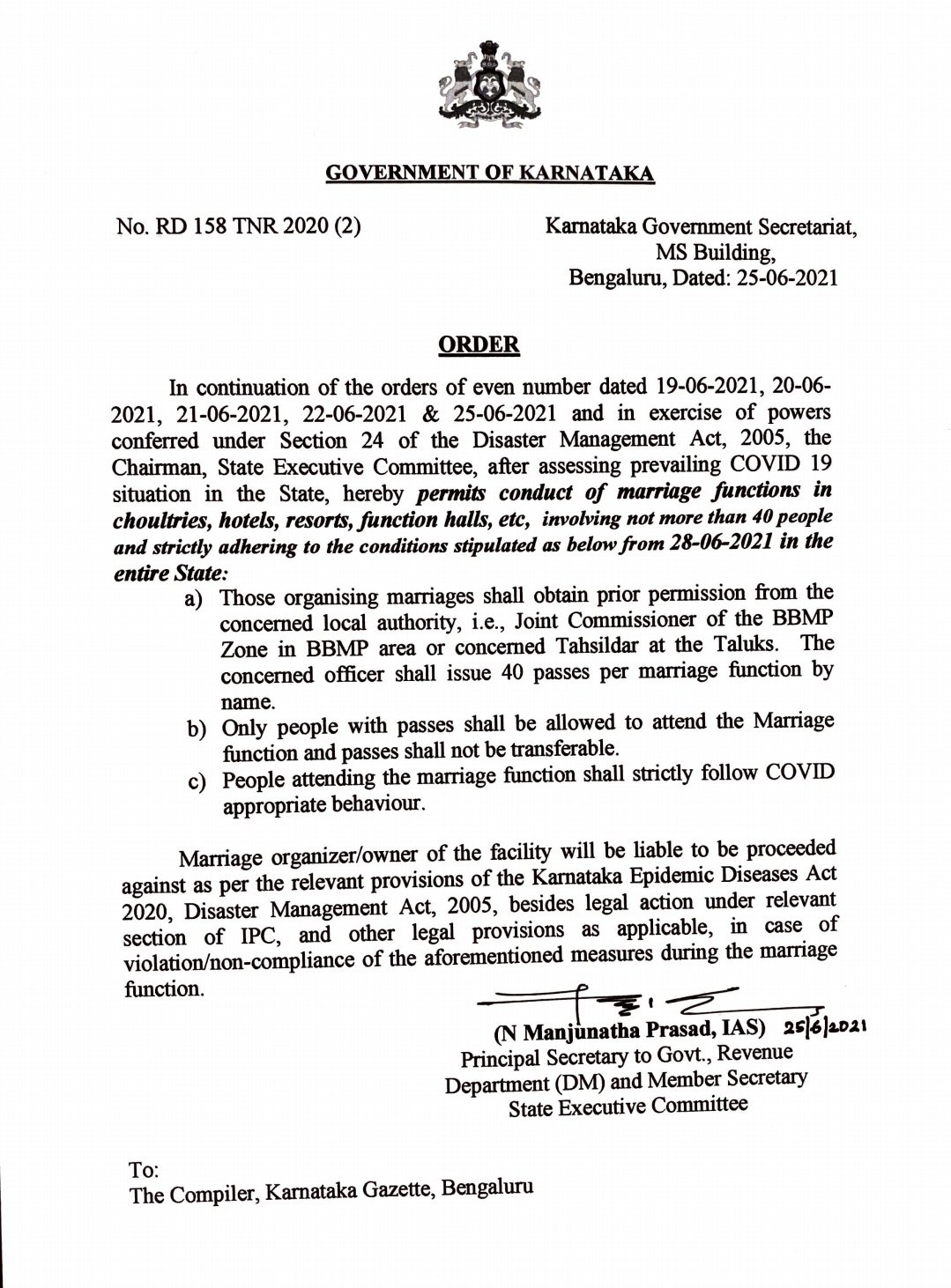 GOVERNMENT OF KARNATAKA

No. RD 158 TNR 2020 (2)

Karnataka Government Secretariat, MS Building, Bengaluru, Dated: 25-06-2021

ORDER

In continuation of the orders of even number dated 19-06-2021, 20-06-2021, 21-06-2021, 22-06-2021 & 25-06-2021 and in exercise of powers conferred under Section 24 of the Disaster Management Act, 2005, the Chairman, State Executive Committee, after assessing prevailing COVID 19 situation in the State, hereby permits conduct of marriage functions in choultries, hotels, resorts, function halls, etc, involving not more than 40 people and strictly adhering to the conditions stipulated as below from 28-06-2021 in the entire State:

a) Those organising marriages shall obtain prior permission from the concerned local authority, i.e., Joint Commissioner of the BBMP Zone in BBMP area or concerned Tahsildar at the Taluks. The concerned officer shall issue 40 passes per marriage function by name.

b) Only people with passes shall be allowed to attend the Marriage function and passes shall not be transferable.

c) People attending the marriage function shall strictly follow COVID appropriate behaviour.

Marriage organizer/owner of the facility will be liable to be proceeded against as per the relevant provisions of the Karnataka Epidemic Diseases Act 2020, Disaster Management Act, 2005, besides legal action under relevant section of IPC, and other legal provisions as applicable, in case of violation/non-compliance of the aforementioned measures during the marriage function.

(N Manjunatha Prasad, IAS) 25/6/2021
Principal Secretary to Govt., Revenue Department (DM) and Member Secretary State Executive Committee

To:
The Compiler, Karnataka Gazette, Bengaluru